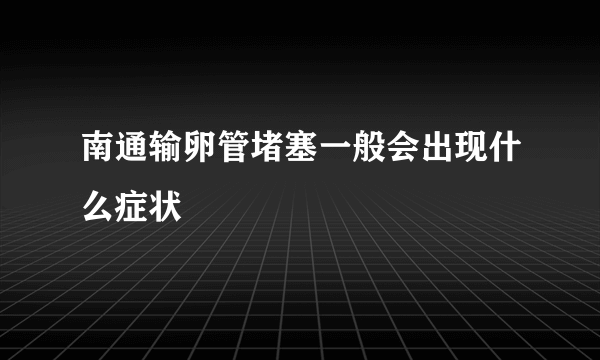 南通输卵管堵塞一般会出现什么症状